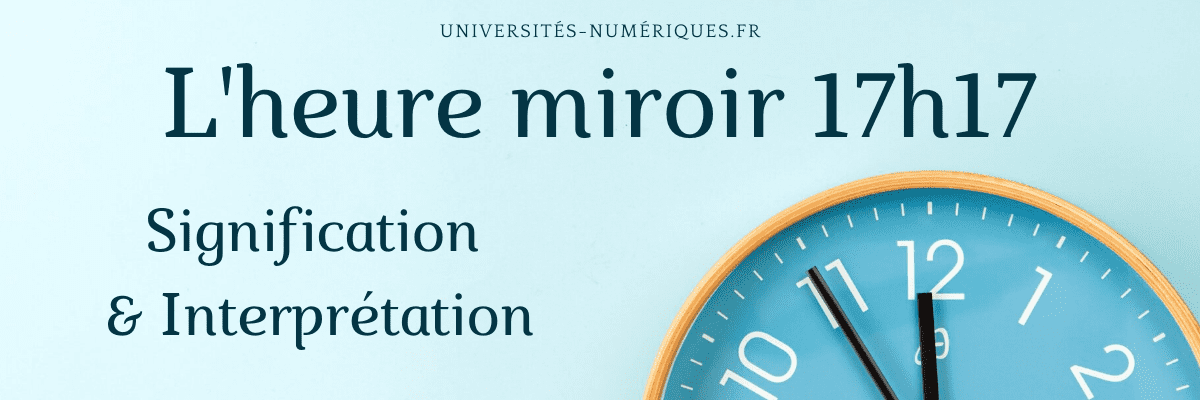 UNIVERSITÉS-NUMÉRIQUES.FR

L'heure miroir 17h17

Signification
& Interprétation

10
11
12
1
2